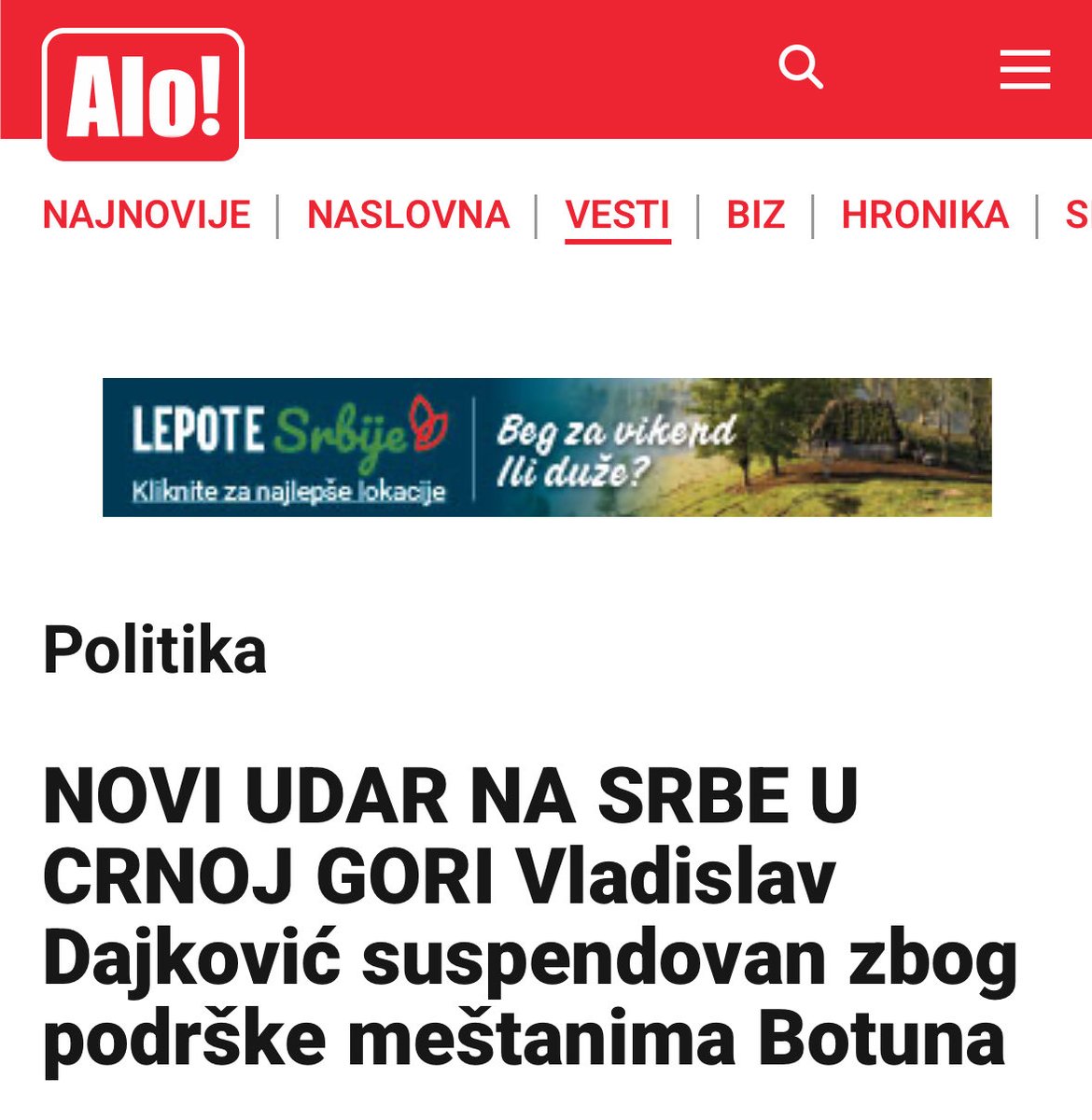 Alo!

NAJNOVIJE | NASLOVNA | VESTI | BIZ | HRONIKA | S

LEPOTE Srbije
Kliknite za najlepše lokacije
Beg za vikend Ili duže?

Politika

NOVI UDAR NA SRBE U CRNOJ GORI Vladislav Dajković suspendovan zbog podrške meštanima Botuna